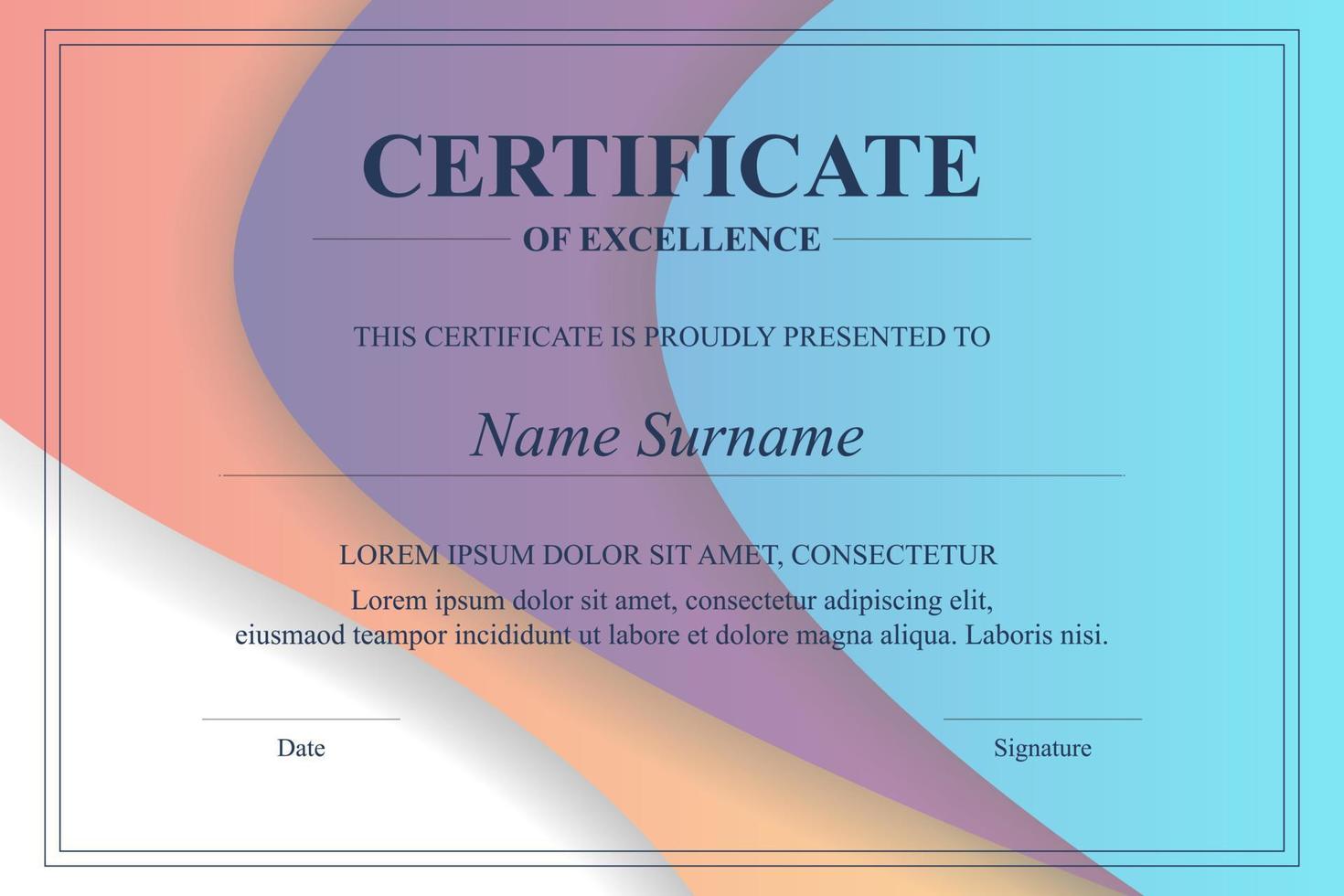 CERTIFICATE

OF EXCELLENCE

THIS CERTIFICATE IS PROUDLY PRESENTED TO

Name Surname

LOREM IPSUM DOLOR SIT AMET, CONSECTETUR

Lorem ipsum dolor sit amet, consectetur adipiscing elit, eiusmaod teampor incididunt ut labore et dolore magna aliqua. Laboris nisi.

Date

Signature